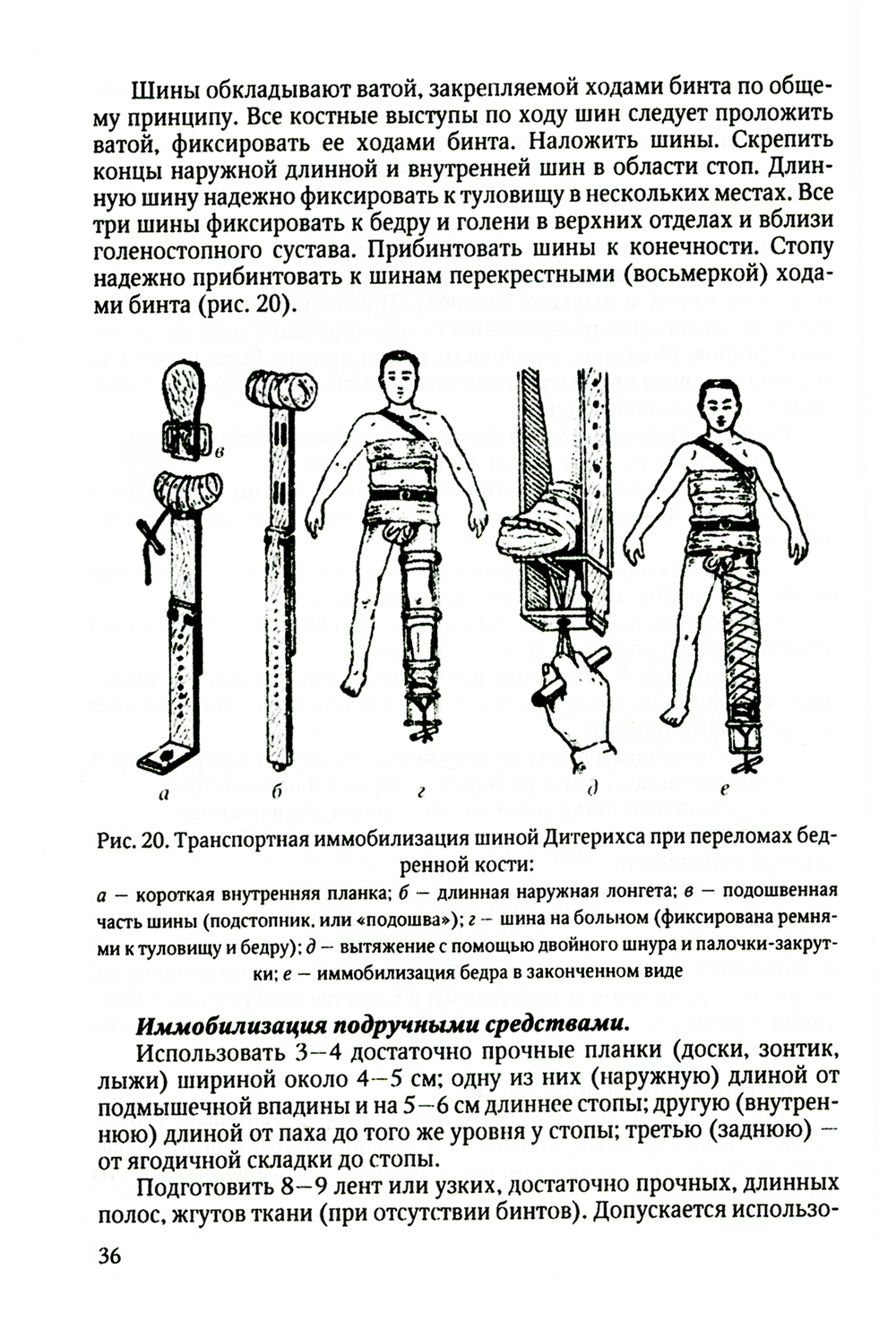 Шины обкладывают ватой, закрепляемой ходами бинта по общему принципу. Все костные выступы по ходу шин следует проложить ватой, фиксировать ее ходами бинта. Наложить шины. Скрепить концы наружной длинной и внутренней шин в области стоп. Длинную шину надежно фиксировать к туловищу в нескольких местах. Все три шины фиксировать к бедру и голени в верхних отделах и вблизи голеностопного сустава. Прибинтовать шины к конечности. Стопу надежно прибинтовать к шинам перекрестными (восьмеркой) ходами бинта (рис. 20).

в

а б г д е

Рис. 20. Транспортная иммобилизация шиной Дитерихса при переломах бедренной кости:

а — короткая внутренняя планка; б — длинная наружная лонгета; в — подошвенная часть шины (подстопник, или «подошва»); г — шина на больном (фиксирована ремнями к туловищу и бедру); д — вытяжение с помощью двойного шнура и палочки-закрутки; е — иммобилизация бедра в законченном виде

Иммобилизация подручными средствами.

Использовать 3—4 достаточно прочные планки (доски, зонтик, лыжи) шириной около 4—5 см; одну из них (наружную) длиной от подмышечной впадины и на 5—6 см длиннее стопы; другую (внутреннюю) длиной от паха до того же уровня у стопы; третью (заднюю) — от ягодичной складки до стопы.

Подготовить 8—9 лент или узких, достаточно прочных, длинных полос, жгутов ткани (при отсутствии бинтов). Допускается использо-

36